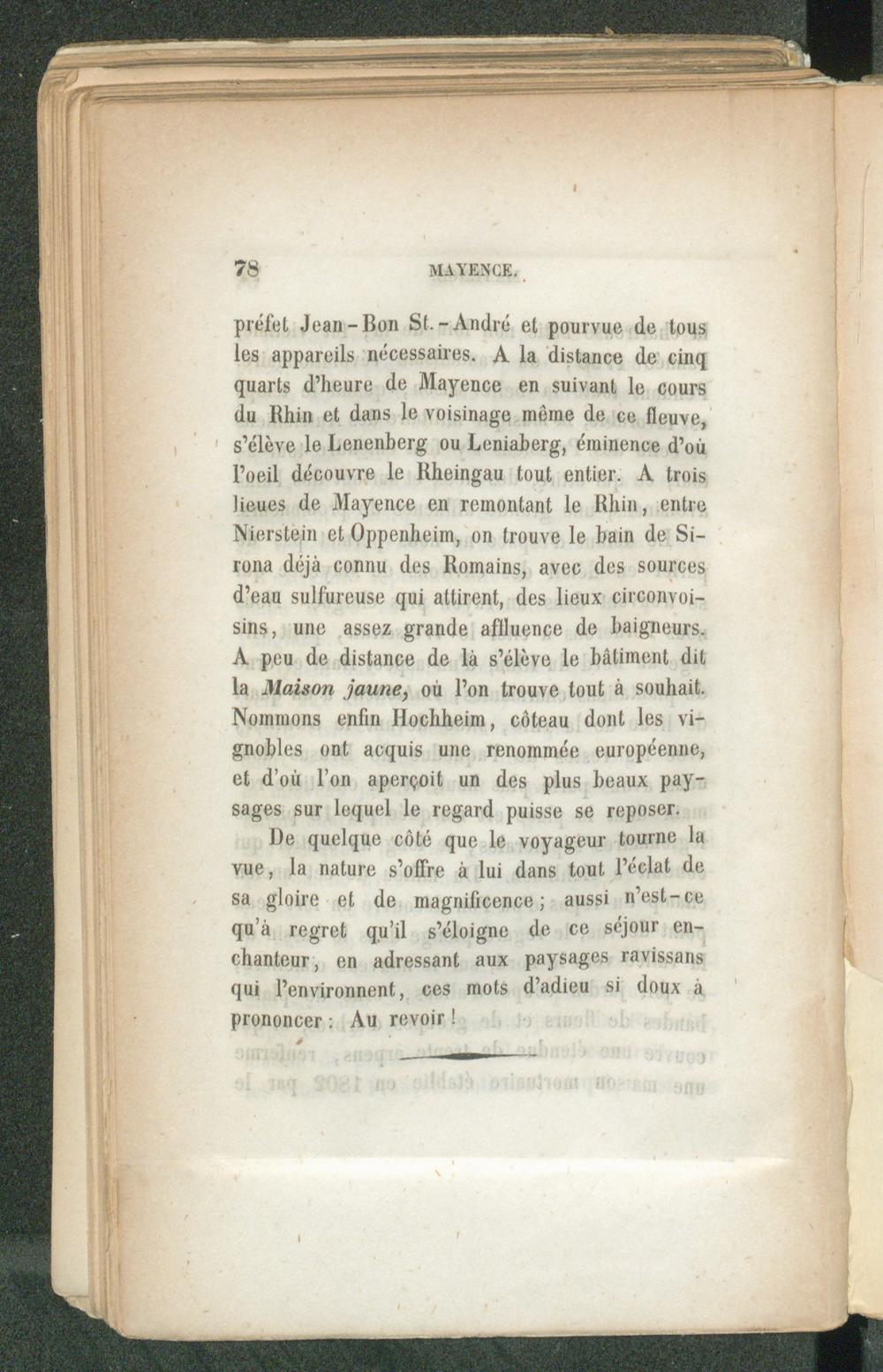 78 MAYENCE.

préfet Jean-Bon St.-André et pourvue de tous les appareils nécessaires. A la distance de cinq quarts d'heure de Mayence en suivant le cours du Rhin et dans le voisinage même de ce fleuve, s'élève le Lenenberg ou Leniaberg, éminence d'où l'oeil découvre le Rheingau tout entier. A trois lieues de Mayence en remontant le Rhin, entre Nierstein et Oppenheim, on trouve le bain de Sirona déjà connu des Romains, avec des sources d'eau sulfureuse qui attirent, des lieux circonvoisins, une assez grande affluence de baigneurs. A peu de distance de là s'élève le bâtiment dit la Maison jaune, où l'on trouve tout à souhait. Nommons enfin Hochheim, côteau dont les vignobles ont acquis une renommée européenne, et d'où l'on aperçoit un des plus beaux paysages sur lequel le regard puisse se reposer.

De quelque côté que le voyageur tourne la vue, la nature s'offre à lui dans tout l'éclat de sa gloire et de magnificence; aussi n'est-ce qu'à regret qu'il s'éloigne de ce séjour enchanteur, en adressant aux paysages ravissans qui l'environnent, ces mots d'adieu si doux à prononcer: Au revoir!